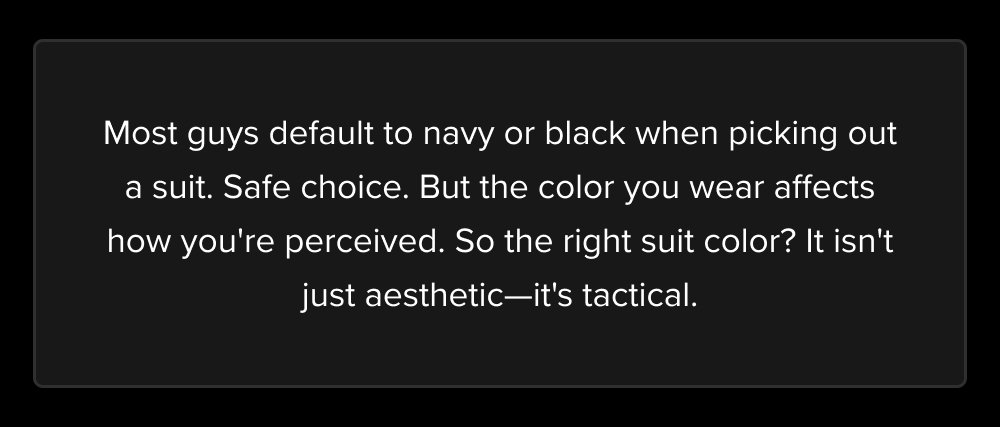 Most guys default to navy or black when picking out a suit. Safe choice. But the color you wear affects how you're perceived. So the right suit color? It isn't just aesthetic—it's tactical.